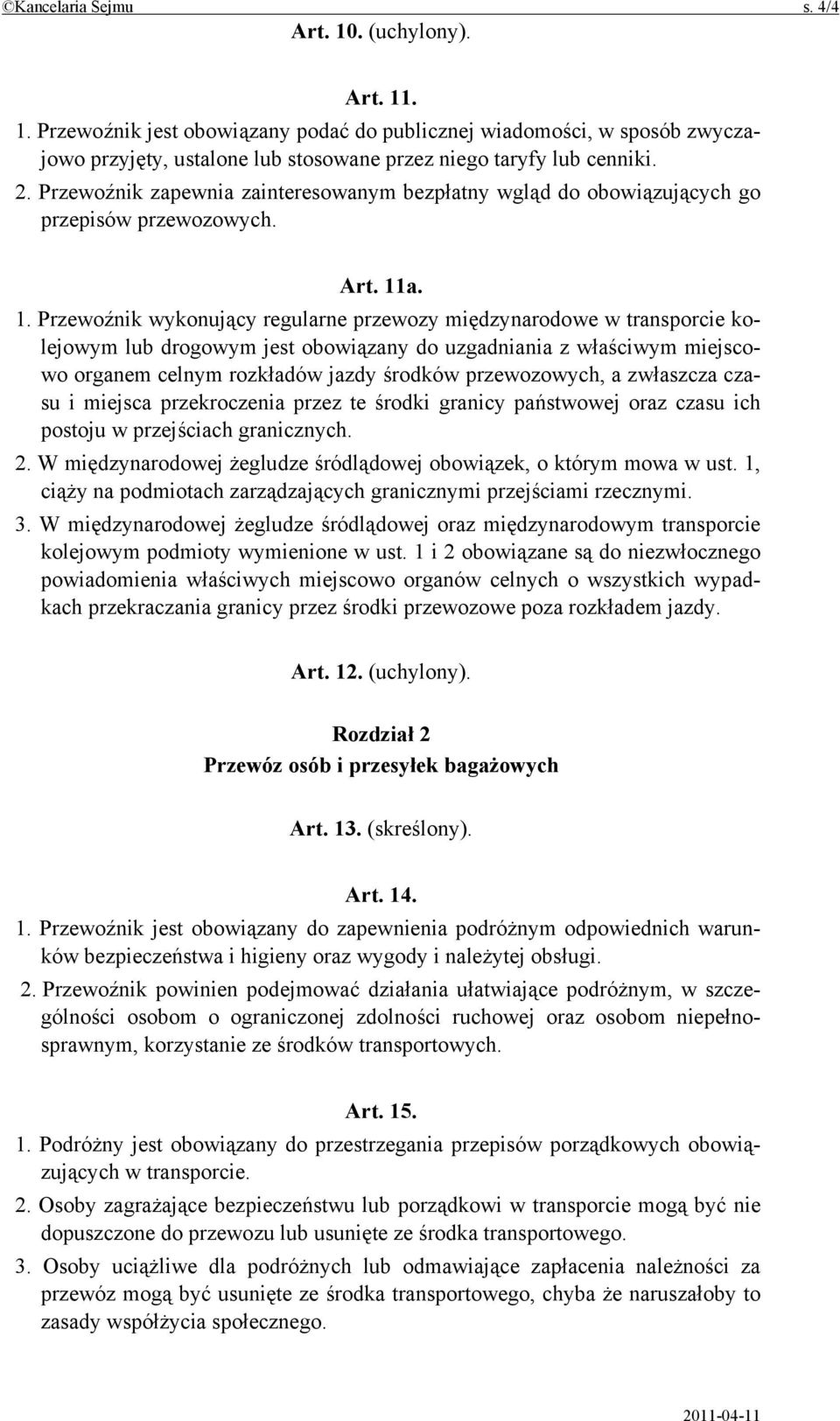 ©Kancelaria Sejmu s. 4/4

Art. 10. (uchylony).

Art. 11.

1. Przewoźnik jest obowiązany podać do publicznej wiadomości, w sposób zwyczajowo przyjęty, ustalone lub stosowane przez niego taryfy lub cenniki.

2. Przewoźnik zapewnia zainteresowanym bezpłatny wgląd do obowiązujących go przepisów przewozowych.

Art. 11a.

1. Przewoźnik wykonujący regularne przewozy międzynarodowe w transporcie kolejowym lub drogowym jest obowiązany do uzgadniania z właściwym miejscowo organem celnym rozkładów jazdy środków przewozowych, a zwłaszcza czasu i miejsca przekroczenia przez te środki granicy państwowej oraz czasu ich postoju w przejściach granicznych.

2. W międzynarodowej żegludze śródlądowej obowiązek, o którym mowa w ust. 1, ciąży na podmiotach zarządzających granicznymi przejściami rzecznymi.

3. W międzynarodowej żegludze śródlądowej oraz międzynarodowym transporcie kolejowym podmioty wymienione w ust. 1 i 2 obowiązane są do niezwłocznego powiadomienia właściwych miejscowo organów celnych o wszystkich wypadkach przekraczania granicy przez środki przewozowe poza rozkładem jazdy.

Art. 12. (uchylony).

Rozdział 2
Przewóz osób i przesyłek bagażowych

Art. 13. (skreślony).

Art. 14.

1. Przewoźnik jest obowiązany do zapewnienia podróżnym odpowiednich warunków bezpieczeństwa i higieny oraz wygody i należytej obsługi.

2. Przewoźnik powinien podejmować działania ułatwiające podróżnym, w szczególności osobom o ograniczonej zdolności ruchowej oraz osobom niepełnosprawnym, korzystanie ze środków transportowych.

Art. 15.

1. Podróżny jest obowiązany do przestrzegania przepisów porządkowych obowiązujących w transporcie.

2. Osoby zagrażające bezpieczeństwu lub porządkowi w transporcie mogą być nie dopuszczone do przewozu lub usunięte ze środka transportowego.

3. Osoby uciążliwe dla podróżnych lub odmawiające zapłacenia należności za przewóz mogą być usunięte ze środka transportowego, chyba że naruszałoby to zasady współżycia społecznego.

2011-04-11